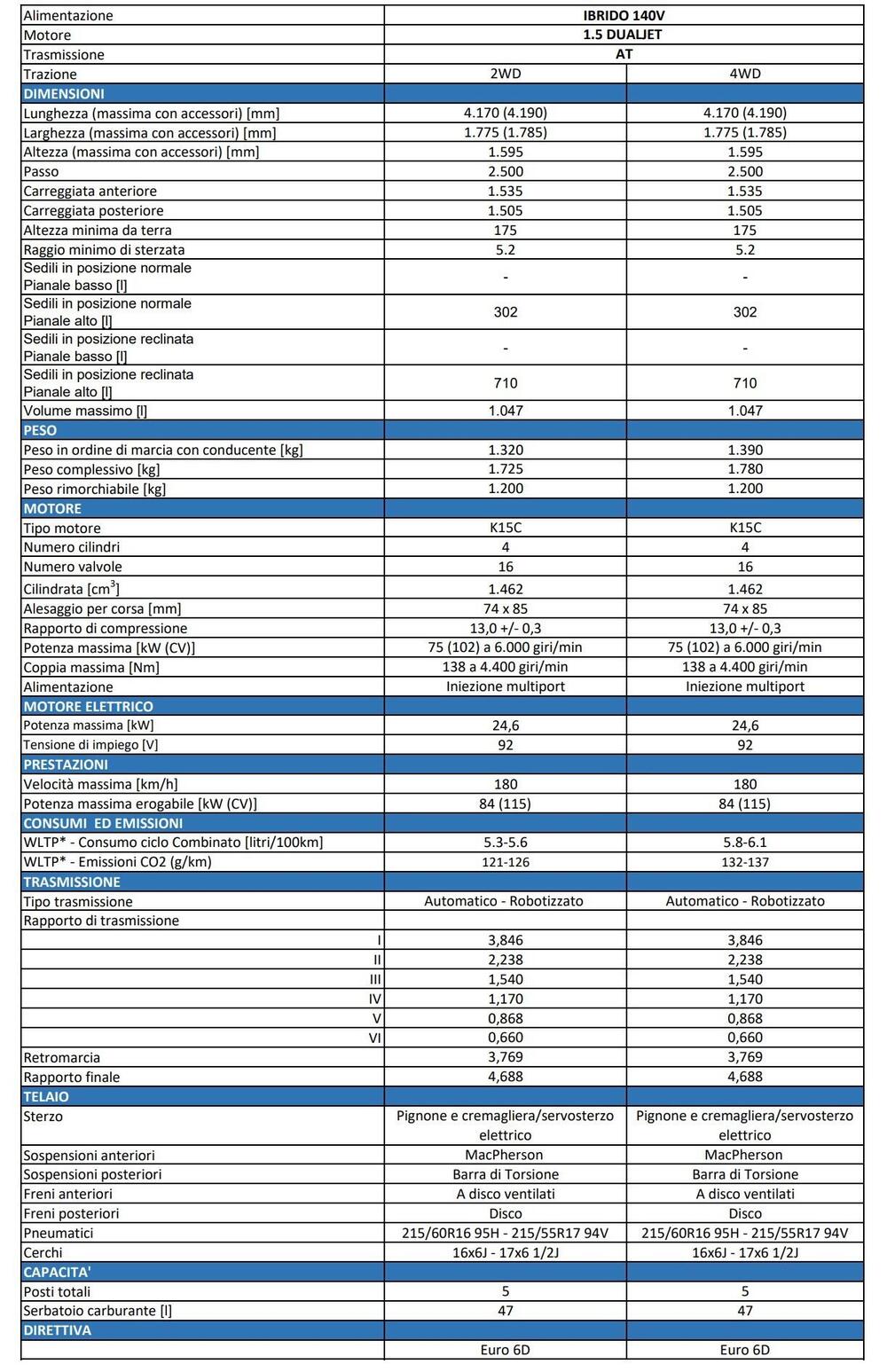 | Alimentazione | IBRIDO 140V | |
|---|---|---|
| Motore | 1.5 DUALJET | |
| Trasmissione | AT | |
| Trazione | 2WD | 4WD |
| DIMENSIONI | | |
| Lunghezza (massima con accessori) [mm] | 4.170 (4.190) | 4.170 (4.190) |
| Larghezza (massima con accessori) [mm] | 1.775 (1.785) | 1.775 (1.785) |
| Altezza (massima con accessori) [mm] | 1.595 | 1.595 |
| Passo | 2.500 | 2.500 |
| Carreggiata anteriore | 1.535 | 1.535 |
| Carreggiata posteriore | 1.505 | 1.505 |
| Altezza minima da terra | 175 | 175 |
| Raggio minimo di sterzata | 5.2 | 5.2 |
| Sedili in posizione normale Pianale basso [l] | - | - |
| Sedili in posizione normale Pianale alto [l] | 302 | 302 |
| Sedili in posizione reclinata Pianale basso [l] | - | - |
| Sedili in posizione reclinata Pianale alto [l] | 710 | 710 |
| Volume massimo [l] | 1.047 | 1.047 |
| PESO | | |
| Peso in ordine di marcia con conducente [kg] | 1.320 | 1.390 |
| Peso complessivo [kg] | 1.725 | 1.780 |
| Peso rimorchiabile [kg] | 1.200 | 1.200 |
| MOTORE | | |
| Tipo motore | K15C | K15C |
| Numero cilindri | 4 | 4 |
| Numero valvole | 16 | 16 |
| Cilindrata [$cm^3$] | 1.462 | 1.462 |
| Alesaggio per corsa [mm] | 74 x 85 | 74 x 85 |
| Rapporto di compressione | 13,0 +/- 0,3 | 13,0 +/- 0,3 |
| Potenza massima [kW (CV)] | 75 (102) a 6.000 giri/min | 75 (102) a 6.000 giri/min |
| Coppia massima [Nm] | 138 a 4.400 giri/min | 138 a 4.400 giri/min |
| Alimentazione | Iniezione multiport | Iniezione multiport |
| MOTORE ELETTRICO | | |
| Potenza massima [kW] | 24,6 | 24,6 |
| Tensione di impiego [V] | 92 | 92 |
| PRESTAZIONI | | |
| Velocità massima [km/h] | 180 | 180 |
| Potenza massima erogabile [kW (CV)] | 84 (115) | 84 (115) |
| CONSUMI ED EMISSIONI | | |
| WLTP* - Consumo ciclo Combinato [litri/100km] | 5.3-5.6 | 5.8-6.1 |
| WLTP* - Emissioni CO2 (g/km) | 121-126 | 132-137 |
| TRASMISSIONE | | |
| Tipo trasmissione | Automatico - Robotizzato | Automatico - Robotizzato |
| Rapporto di trasmissione | | |
| I | 3,846 | 3,846 |
| II | 2,238 | 2,238 |
| III | 1,540 | 1,540 |
| IV | 1,170 | 1,170 |
| V | 0,868 | 0,868 |
| VI | 0,660 | 0,660 |
| Retromarcia | 3,769 | 3,769 |
| Rapporto finale | 4,688 | 4,688 |
| TELAIO | | |
| Sterzo | Pignone e cremagliera/servosterzo elettrico | Pignone e cremagliera/servosterzo elettrico |
| Sospensioni anteriori | MacPherson | MacPherson |
| Sospensioni posteriori | Barra di Torsione | Barra di Torsione |
| Freni anteriori | A disco ventilati | A disco ventilati |
| Freni posteriori | Disco | Disco |
| Pneumatici | 215/60R16 95H - 215/55R17 94V | 215/60R16 95H - 215/55R17 94V |
| Cerchi | 16x6J - 17x6 1/2J | 16x6J - 17x6 1/2J |
| CAPACITA' | | |
| Posti totali | 5 | 5 |
| Serbatoio carburante [l] | 47 | 47 |
| DIRETTIVA | | |
| | Euro 6D | Euro 6D |